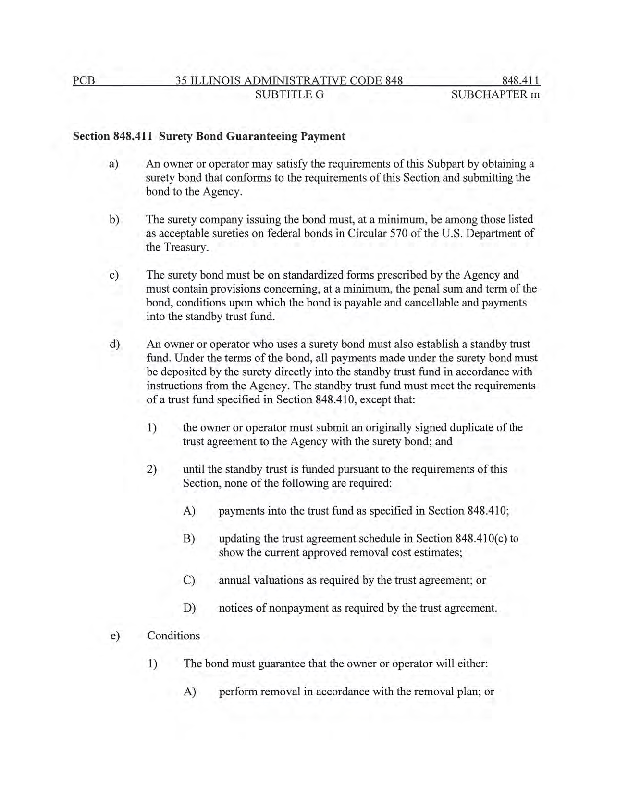 PCB 35 ILLINOIS ADMINISTRATIVE CODE 848 848.411
SUBTITLE G SUBCHAPTER m

Section 848.411 Surety Bond Guaranteeing Payment

a) An owner or operator may satisfy the requirements of this Subpart by obtaining a surety bond that conforms to the requirements of this Section and submitting the bond to the Agency.

b) The surety company issuing the bond must, at a minimum, be among those listed as acceptable sureties on federal bonds in Circular 570 of the U.S. Department of the Treasury.

c) The surety bond must be on standardized forms prescribed by the Agency and must contain provisions concerning, at a minimum, the penal sum and term of the bond, conditions upon which the bond is payable and cancellable and payments into the standby trust fund.

d) An owner or operator who uses a surety bond must also establish a standby trust fund. Under the terms of the bond, all payments made under the surety bond must be deposited by the surety directly into the standby trust fund in accordance with instructions from the Agency. The standby trust fund must meet the requirements of a trust fund specified in Section 848.410, except that:

1) the owner or operator must submit an originally signed duplicate of the trust agreement to the Agency with the surety bond; and

2) until the standby trust is funded pursuant to the requirements of this Section, none of the following are required:

A) payments into the trust fund as specified in Section 848.410;

B) updating the trust agreement schedule in Section 848.410(c) to show the current approved removal cost estimates;

C) annual valuations as required by the trust agreement; or

D) notices of nonpayment as required by the trust agreement.

e) Conditions

1) The bond must guarantee that the owner or operator will either:

A) perform removal in accordance with the removal plan; or